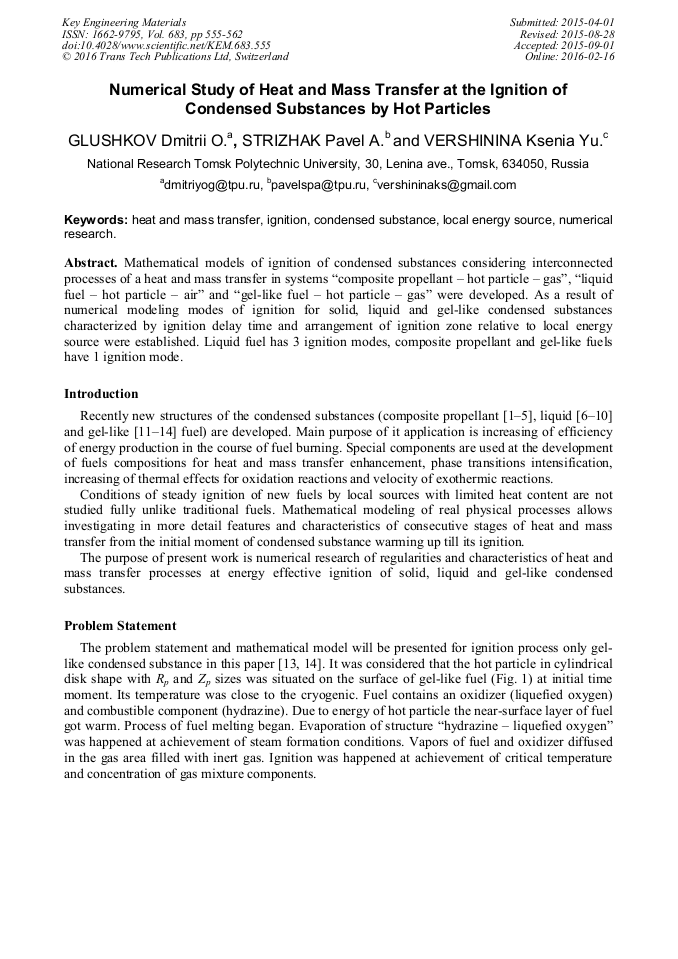 Key Engineering Materials
ISSN: 1662-9795, Vol. 683, pp 555-562
doi:10.4028/www.scientific.net/KEM.683.555
© 2016 Trans Tech Publications Ltd, Switzerland

Submitted: 2015-04-01
Revised: 2015-08-28
Accepted: 2015-09-01
Online: 2016-02-16

Numerical Study of Heat and Mass Transfer at the Ignition of Condensed Substances by Hot Particles

GLUSHKOV Dmitrii O.$^a$, STRIZHAK Pavel A.$^b$ and VERSHININA Ksenia Yu.$^c$

National Research Tomsk Polytechnic University, 30, Lenina ave., Tomsk, 634050, Russia

$^a$dmitriyog@tpu.ru, $^b$pavelspa@tpu.ru, $^c$vershininaks@gmail.com

Keywords: heat and mass transfer, ignition, condensed substance, local energy source, numerical research.

Abstract. Mathematical models of ignition of condensed substances considering interconnected processes of a heat and mass transfer in systems “composite propellant – hot particle – gas”, “liquid fuel – hot particle – air” and “gel-like fuel – hot particle – gas” were developed. As a result of numerical modeling modes of ignition for solid, liquid and gel-like condensed substances characterized by ignition delay time and arrangement of ignition zone relative to local energy source were established. Liquid fuel has 3 ignition modes, composite propellant and gel-like fuels have 1 ignition mode.

Introduction

Recently new structures of the condensed substances (composite propellant [1–5], liquid [6–10] and gel-like [11–14] fuel) are developed. Main purpose of it application is increasing of efficiency of energy production in the course of fuel burning. Special components are used at the development of fuels compositions for heat and mass transfer enhancement, phase transitions intensification, increasing of thermal effects for oxidation reactions and velocity of exothermic reactions.

Conditions of steady ignition of new fuels by local sources with limited heat content are not studied fully unlike traditional fuels. Mathematical modeling of real physical processes allows investigating in more detail features and characteristics of consecutive stages of heat and mass transfer from the initial moment of condensed substance warming up till its ignition.

The purpose of present work is numerical research of regularities and characteristics of heat and mass transfer processes at energy effective ignition of solid, liquid and gel-like condensed substances.

Problem Statement

The problem statement and mathematical model will be presented for ignition process only gel-like condensed substance in this paper [13, 14]. It was considered that the hot particle in cylindrical disk shape with $R_p$ and $Z_p$ sizes was situated on the surface of gel-like fuel (Fig. 1) at initial time moment. Its temperature was close to the cryogenic. Fuel contains an oxidizer (liquefied oxygen) and combustible component (hydrazine). Due to energy of hot particle the near-surface layer of fuel got warm. Process of fuel melting began. Evaporation of structure “hydrazine – liquefied oxygen” was happened at achievement of steam formation conditions. Vapors of fuel and oxidizer diffused in the gas area filled with inert gas. Ignition was happened at achievement of critical temperature and concentration of gas mixture components.